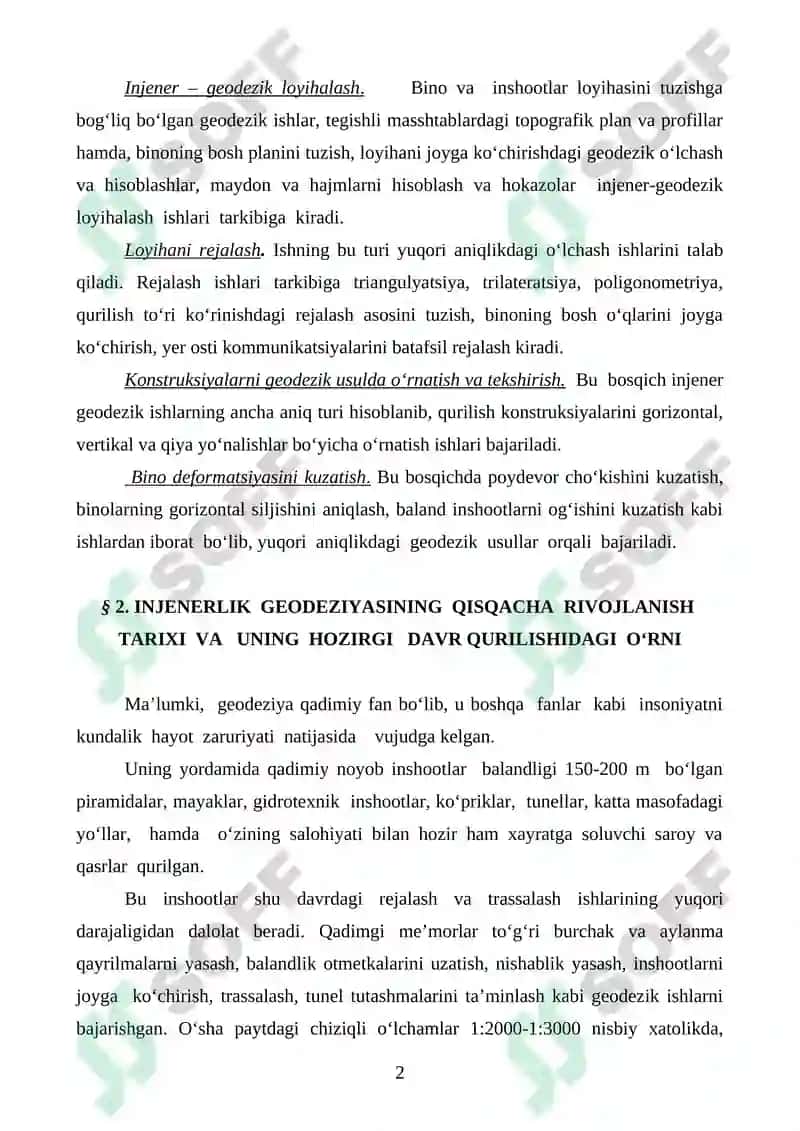 Injener – geodezik loyihalash. Bino va inshootlar loyihasini tuzishga bog‘liq bo‘lgan geodezik ishlar, tegishli masshtablardagi topografik plan va profillar hamda, binoning bosh planini tuzish, loyihani joyga ko‘chirishdagi geodezik o‘lchash va hisoblashlar, maydon va hajmlarni hisoblash va hokazolar injener-geodezik loyihalash ishlari tarkibiga kiradi.

Loyihani rejalash. Ishning bu turi yuqori aniqlikdagi o‘lchash ishlarini talab qiladi. Rejalash ishlari tarkibiga triangulyatsiya, trilateratsiya, poligonometriya, qurilish to‘ri ko‘rinishdagi rejalash asosini tuzish, binoning bosh o‘qlarini joyga ko‘chirish, yer osti kommunikatsiyalarini batafsil rejalash kiradi.

Konstruksiyalarni geodezik usulda o‘rnatish va tekshirish. Bu bosqich injener geodezik ishlarning ancha aniq turi hisoblanib, qurilish konstruksiyalarini gorizontal, vertikal va qiya yo‘nalishlar bo‘yicha o‘rnatish ishlari bajariladi.

Bino deformatsiyasini kuzatish. Bu bosqichda poydevor cho‘kishini kuzatish, binolarning gorizontal siljishini aniqlash, baland inshootlarni og‘ishini kuzatish kabi ishlardan iborat bo‘lib, yuqori aniqlikdagi geodezik usullar orqali bajariladi.

§ 2. INJENERLIK GEODEZIYASINING QISQACHA RIVOJLANISH TARIXI VA UNING HOZIRGI DAVR QURILISHIDAGI O‘RNI

Ma’lumki, geodeziya qadimiy fan bo‘lib, u boshqa fanlar kabi insoniyatni kundalik hayot zaruriyati natijasida vujudga kelgan.

Uning yordamida qadimiy noyob inshootlar balandligi 150-200 m bo‘lgan piramidalar, mayaklar, gidrotexnik inshootlar, ko‘priklar, tunellar, katta masofadagi yo‘llar, hamda o‘zining salohiyati bilan hozir ham xayratga soluvchi saroy va qasrlar qurilgan.

Bu inshootlar shu davrdagi rejalash va trassalash ishlarining yuqori darajaligidan dalolat beradi. Qadimgi me’morlar to‘g‘ri burchak va aylanma qayrilmalarni yasash, balandlik otmetkalarini uzatish, nishablik yasash, inshootlarni joyga ko‘chirish, trassalash, tunel tutashmalarini ta’minlash kabi geodezik ishlarni bajarishgan. O‘sha paytdagi chiziqli o‘lchamlar 1:2000-1:3000 nisbiy xatolikda,

2